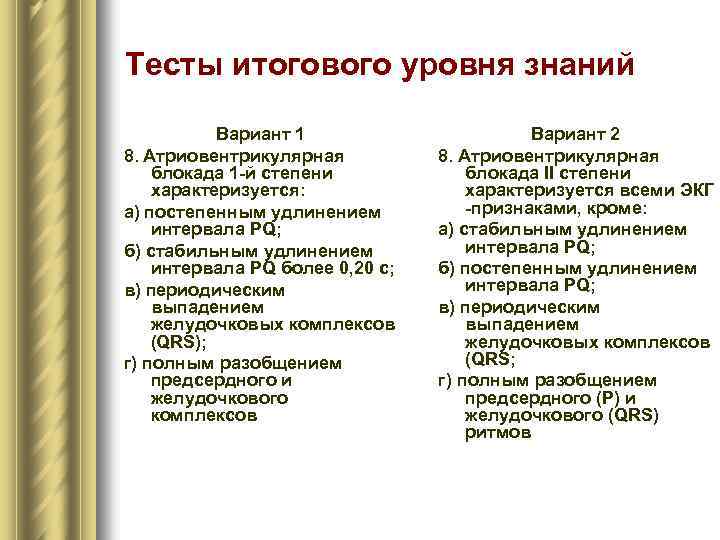 Тесты итогового уровня знаний

Вариант 1

8. Атриовентрикулярная блокада 1-й степени характеризуется:

а) постепенным удлинением интервала PQ;

б) стабильным удлинением интервала PQ более 0,20 с;

в) периодическим выпадением желудочковых комплексов (QRS);

г) полным разобщением предсердного и желудочкового комплексов

Вариант 2

8. Атриовентрикулярная блокада II степени характеризуется всеми ЭКГ -признаками, кроме:

а) стабильным удлинением интервала PQ;

б) постепенным удлинением интервала PQ;

в) периодическим выпадением желудочковых комплексов (QRS;

г) полным разобщением предсердного (P) и желудочкового (QRS) ритмов